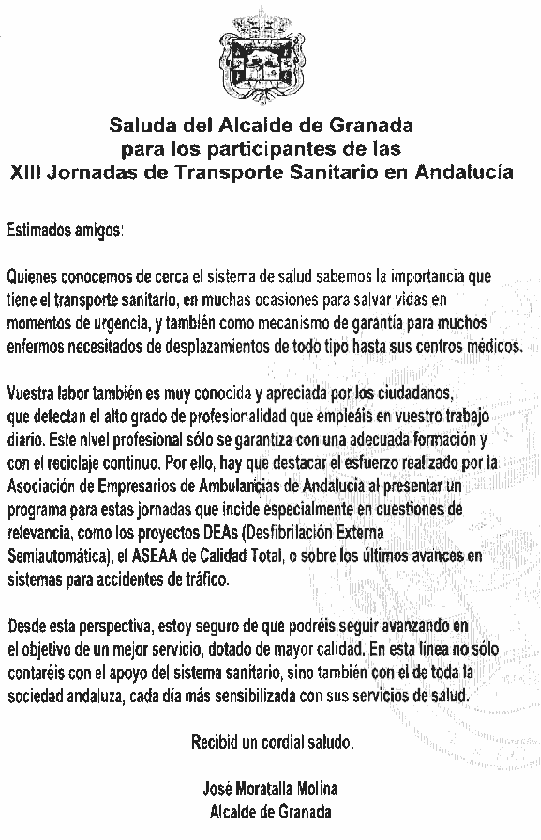 Saluda del Alcalde de Granada
para los participantes de las
XIII Jornadas de Transporte Sanitario en Andalucía

Estimados amigos:

Quienes conocemos de cerca el sistema de salud sabemos la importancia que tiene el transporte sanitario, en muchas ocasiones para salvar vidas en momentos de urgencia, y también como mecanismo de garantía para muchos enfermos necesitados de desplazamientos de todo tipo hasta sus centros médicos.

Vuestra labor también es muy conocida y apreciada por los ciudadanos, que detectan el alto grado de profesionalidad que empleáis en vuestro trabajo diario. Este nivel profesional sólo se garantiza con una adecuada formación y con el reciclaje continuo. Por ello, hay que destacar el esfuerzo realizado por la Asociación de Empresarios de Ambulancias de Andalucía al presentar un programa para estas jornadas que incide especialmente en cuestiones de relevancia, como los proyectos DEAs (Desfibrilación Externa Semiautomática), el ASEAA de Calidad Total, o sobre los últimos avances en sistemas para accidentes de tráfico.

Desde esta perspectiva, estoy seguro de que podréis seguir avanzando en el objetivo de un mejor servicio, dotado de mayor calidad. En esta línea no sólo contaréis con el apoyo del sistema sanitario, sino también con el de toda la sociedad andaluza, cada día más sensibilizada con sus servicios de salud.

Recibid un cordial saludo.

José Moratalla Molina
Alcalde de Granada